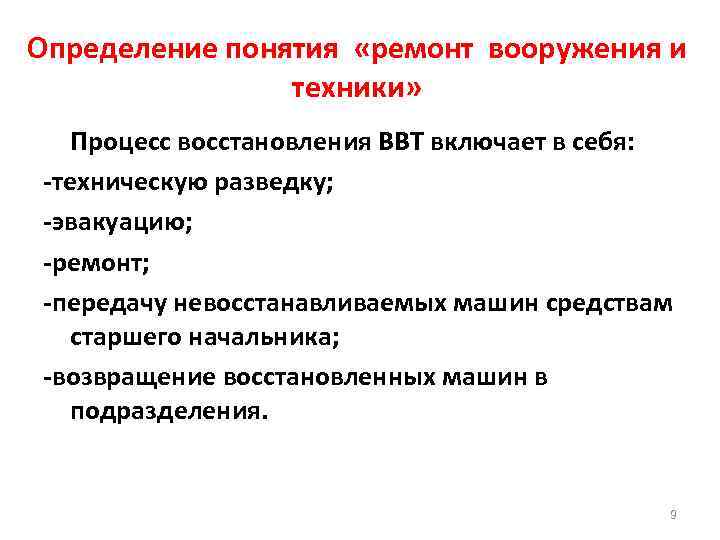 Определение понятия «ремонт вооружения и техники»

Процесс восстановления ВВТ включает в себя:

-техническую разведку;

-эвакуацию;

-ремонт;

-передачу невосстанавливаемых машин средствам старшего начальника;

-возвращение восстановленных машин в подразделения.

9